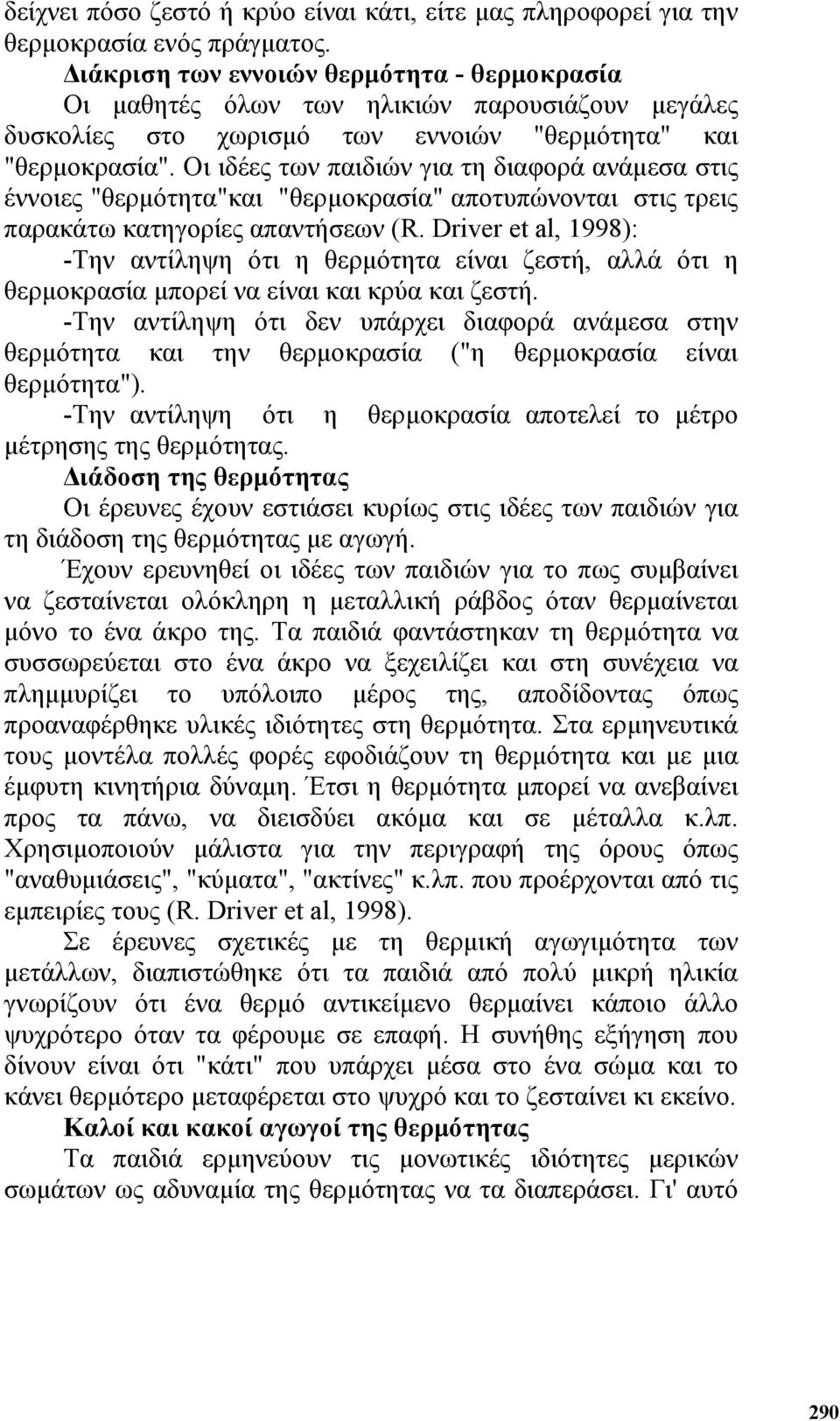 δείχνει πόσο ζεστό ή κρύο είναι κάτι, είτε μας πληροφορεί για την θερμοκρασία ενός πράγματος.

Διάκριση των εννοιών θερμότητα - θερμοκρασία

Οι μαθητές όλων των ηλικιών παρουσιάζουν μεγάλες δυσκολίες στο χωρισμό των εννοιών "θερμότητα" και "θερμοκρασία". Οι ιδέες των παιδιών για τη διαφορά ανάμεσα στις έννοιες "θερμότητα"και "θερμοκρασία" αποτυπώνονται στις τρεις παρακάτω κατηγορίες απαντήσεων (R. Driver et al, 1998):

-Την αντίληψη ότι η θερμότητα είναι ζεστή, αλλά ότι η θερμοκρασία μπορεί να είναι και κρύα και ζεστή.

-Την αντίληψη ότι δεν υπάρχει διαφορά ανάμεσα στην θερμότητα και την θερμοκρασία ("η θερμοκρασία είναι θερμότητα").

-Την αντίληψη ότι η θερμοκρασία αποτελεί το μέτρο μέτρησης της θερμότητας.

Διάδοση της θερμότητας

Οι έρευνες έχουν εστιάσει κυρίως στις ιδέες των παιδιών για τη διάδοση της θερμότητας με αγωγή.

Έχουν ερευνηθεί οι ιδέες των παιδιών για το πως συμβαίνει να ζεσταίνεται ολόκληρη η μεταλλική ράβδος όταν θερμαίνεται μόνο το ένα άκρο της. Τα παιδιά φαντάστηκαν τη θερμότητα να συσσωρεύεται στο ένα άκρο να ξεχειλίζει και στη συνέχεια να πλημμυρίζει το υπόλοιπο μέρος της, αποδίδοντας όπως προαναφέρθηκε υλικές ιδιότητες στη θερμότητα. Στα ερμηνευτικά τους μοντέλα πολλές φορές εφοδιάζουν τη θερμότητα και με μια έμφυτη κινητήρια δύναμη. Έτσι η θερμότητα μπορεί να ανεβαίνει προς τα πάνω, να διεισδύει ακόμα και σε μέταλλα κ.λπ. Χρησιμοποιούν μάλιστα για την περιγραφή της όρους όπως "αναθυμιάσεις", "κύματα", "ακτίνες" κ.λπ. που προέρχονται από τις εμπειρίες τους (R. Driver et al, 1998).

Σε έρευνες σχετικές με τη θερμική αγωγιμότητα των μετάλλων, διαπιστώθηκε ότι τα παιδιά από πολύ μικρή ηλικία γνωρίζουν ότι ένα θερμό αντικείμενο θερμαίνει κάποιο άλλο ψυχρότερο όταν τα φέρουμε σε επαφή. Η συνήθης εξήγηση που δίνουν είναι ότι "κάτι" που υπάρχει μέσα στο ένα σώμα και το κάνει θερμότερο μεταφέρεται στο ψυχρό και το ζεσταίνει κι εκείνο.

Καλοί και κακοί αγωγοί της θερμότητας

Τα παιδιά ερμηνεύουν τις μονωτικές ιδιότητες μερικών σωμάτων ως αδυναμία της θερμότητας να τα διαπεράσει. Γι' αυτό

290